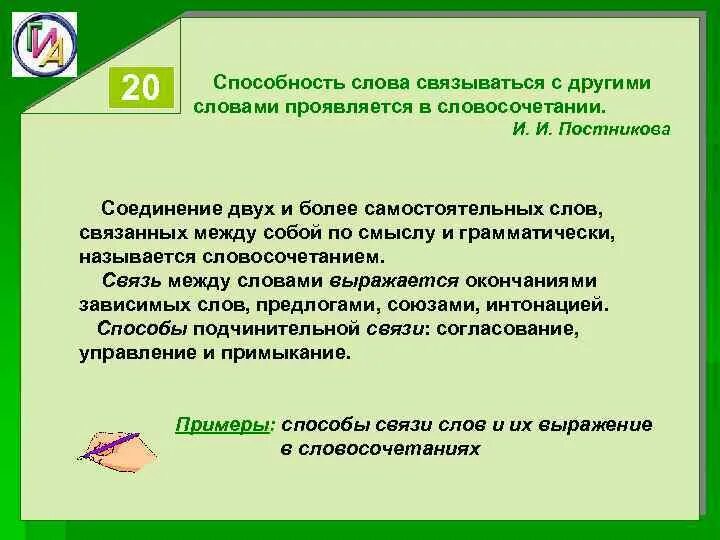 ГИА

20

Способность слова связываться с другими словами проявляется в словосочетании.

И. И. Постникова

Соединение двух и более самостоятельных слов, связанных между собой по смыслу и грамматически, называется словосочетанием.

Связь между словами выражается окончаниями зависимых слов, предлогами, союзами, интонацией.

Способы подчинительной связи: согласование, управление и примыкание.

Примеры: способы связи слов и их выражение в словосочетаниях